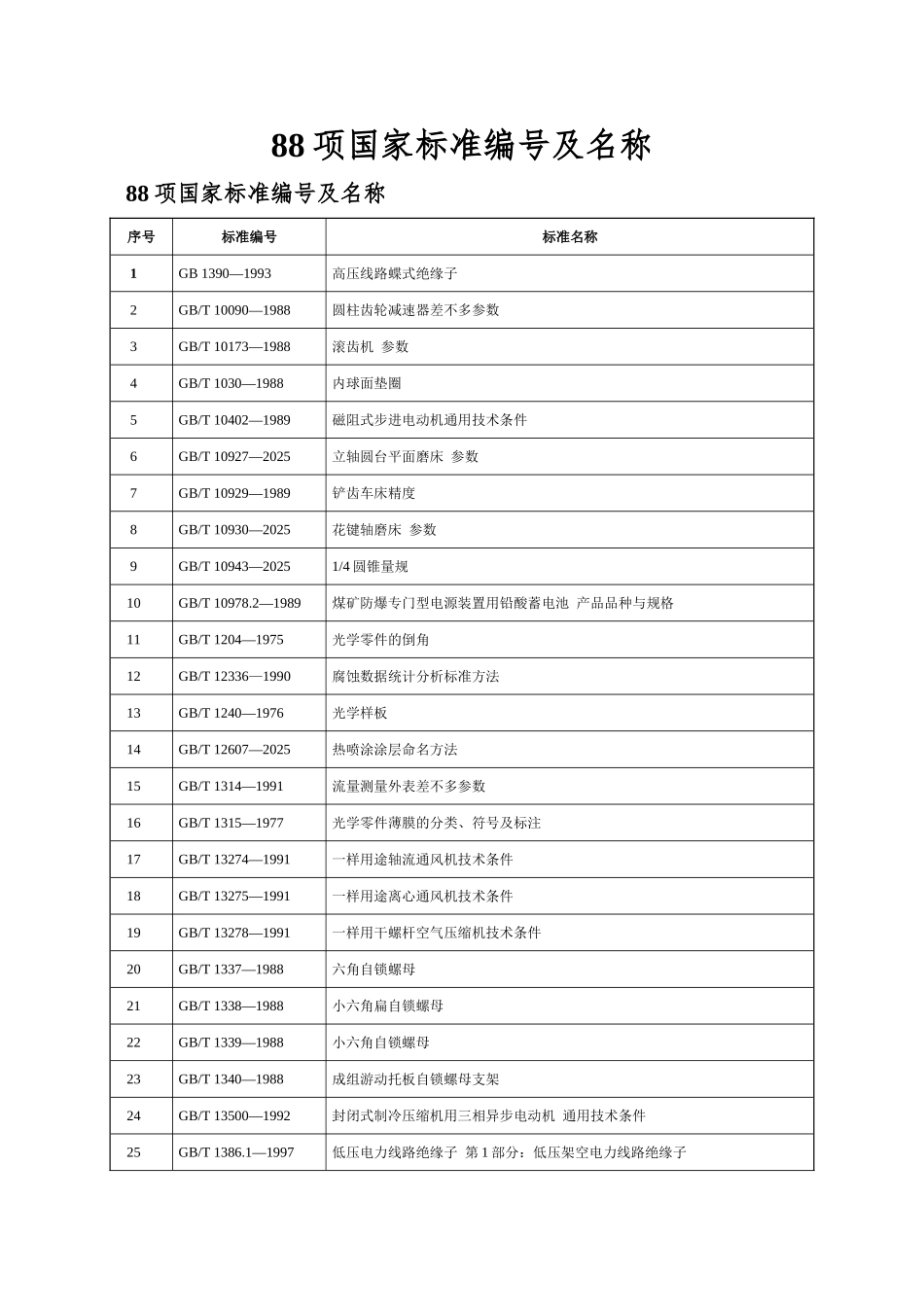 88 项国家标准编号及名称

88 项国家标准编号及名称

| 序号 | 标准编号 | 标准名称 |
|---|---|---|
| 1 | GB 1390—1993 | 高压线路蝶式绝缘子 |
| 2 | GB/T 10090—1988 | 圆柱齿轮减速器差不多参数 |
| 3 | GB/T 10173—1988 | 滚齿机 参数 |
| 4 | GB/T 1030—1988 | 内球面垫圈 |
| 5 | GB/T 10402—1989 | 磁阻式步进电动机通用技术条件 |
| 6 | GB/T 10927—2025 | 立轴圆台平面磨床 参数 |
| 7 | GB/T 10929—1989 | 铲齿车床精度 |
| 8 | GB/T 10930—2025 | 花键轴磨床 参数 |
| 9 | GB/T 10943—2025 | 1/4 圆锥量规 |
| 10 | GB/T 10978.2—1989 | 煤矿防爆专门型电源装置用铅酸蓄电池 产品品种与规格 |
| 11 | GB/T 1204—1975 | 光学零件的倒角 |
| 12 | GB/T 12336—1990 | 腐蚀数据统计分析标准方法 |
| 13 | GB/T 1240—1976 | 光学样板 |
| 14 | GB/T 12607—2025 | 热喷涂涂层命名方法 |
| 15 | GB/T 1314—1991 | 流量测量外表差不多参数 |
| 16 | GB/T 1315—1977 | 光学零件薄膜的分类、符号及标注 |
| 17 | GB/T 13274—1991 | 一样用途轴流通风机技术条件 |
| 18 | GB/T 13275—1991 | 一样用途离心通风机技术条件 |
| 19 | GB/T 13278—1991 | 一样用干螺杆空气压缩机技术条件 |
| 20 | GB/T 1337—1988 | 六角自锁螺母 |
| 21 | GB/T 1338—1988 | 小六角扁自锁螺母 |
| 22 | GB/T 1339—1988 | 小六角自锁螺母 |
| 23 | GB/T 1340—1988 | 成组游动托板自锁螺母支架 |
| 24 | GB/T 13500—1992 | 封闭式制冷压缩机用三相异步电动机 通用技术条件 |
| 25 | GB/T 1386.1—1997 | 低压电力线路绝缘子 第 1 部分：低压架空电力线路绝缘子 |